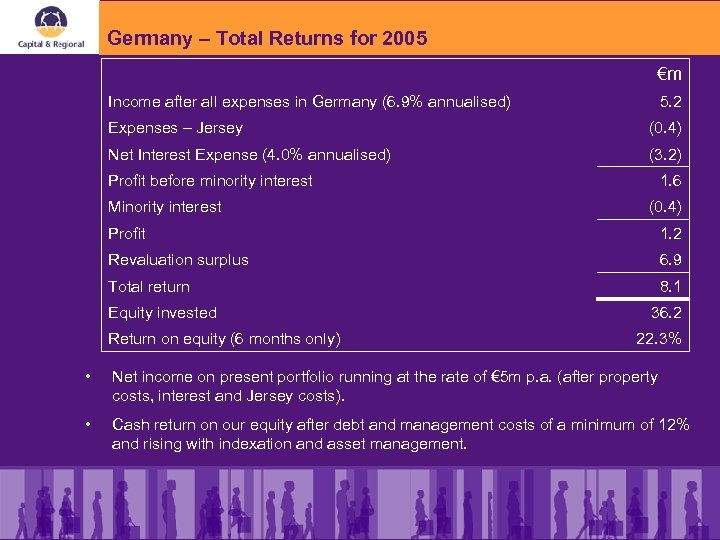 Capital & Regional

Germany – Total Returns for 2005

| | €m |
|---|---|
| Income after all expenses in Germany (6.9% annualised) | 5.2 |
| Expenses – Jersey | (0.4) |
| Net Interest Expense (4.0% annualised) | (3.2) |
| Profit before minority interest | 1.6 |
| Minority interest | (0.4) |
| Profit | 1.2 |
| Revaluation surplus | 6.9 |
| Total return | 8.1 |
| Equity invested | 36.2 |
| Return on equity (6 months only) | 22.3% |

• Net income on present portfolio running at the rate of €5m p.a. (after property costs, interest and Jersey costs).

• Cash return on our equity after debt and management costs of a minimum of 12% and rising with indexation and asset management.